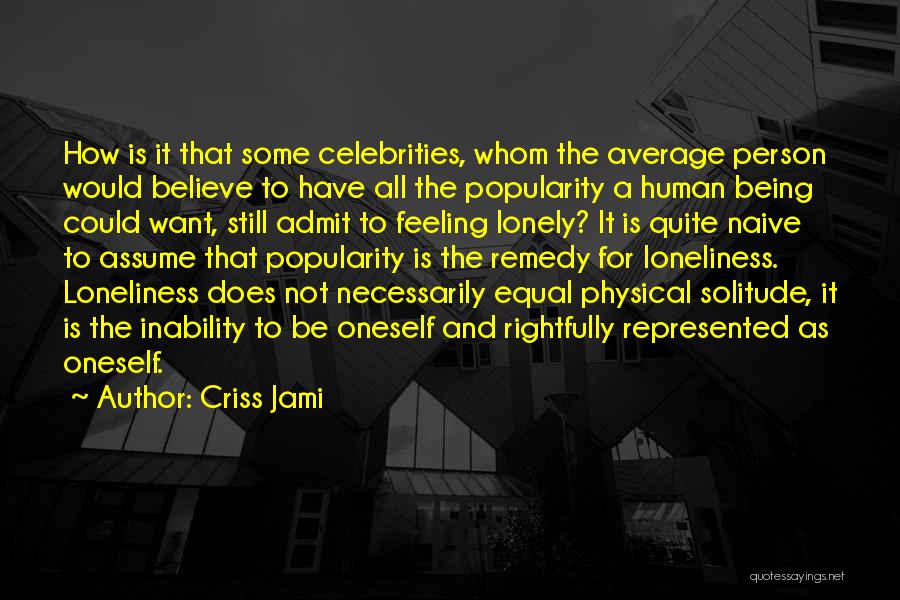 How is it that some celebrities, whom the average person would believe to have all the popularity a human being could want, still admit to feeling lonely? It is quite naive to assume that popularity is the remedy for loneliness. Loneliness does not necessarily equal physical solitude, it is the inability to be oneself and rightfully represented as oneself.

~ Author: Criss Jami

quotessayings.net